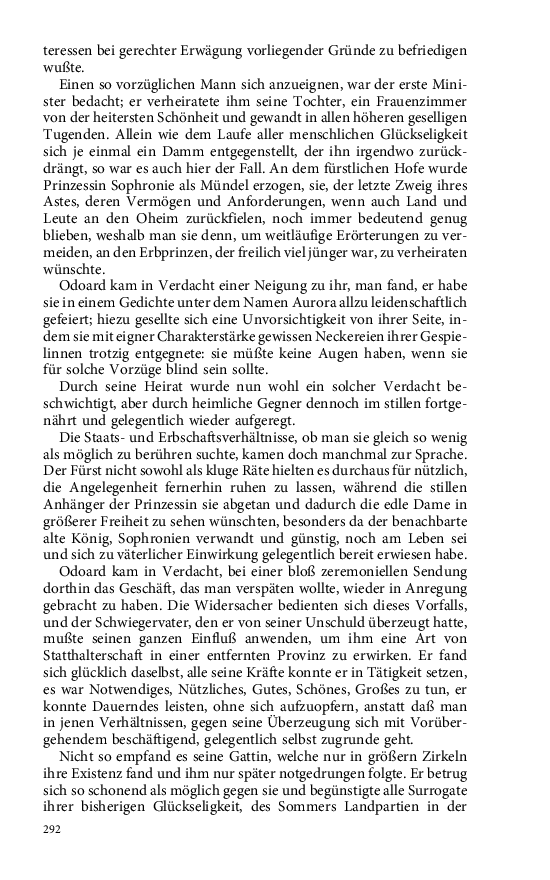 teressen bei gerechter Erwägung vorliegender Gründe zu befriedigen wußte.

Einen so vorzüglichen Mann sich anzueignen, war der erste Minister bedacht; er verheiratete ihm seine Tochter, ein Frauenzimmer von der heitersten Schönheit und gewandt in allen höheren geselligen Tugenden. Allein wie dem Laufe aller menschlichen Glückseligkeit sich je einmal ein Damm entgegenstellt, der ihn irgendwo zurückdrängt, so war es auch hier der Fall. An dem fürstlichen Hofe wurde Prinzessin Sophronie als Mündel erzogen, sie, der letzte Zweig ihres Astes, deren Vermögen und Anforderungen, wenn auch Land und Leute an den Oheim zurückfielen, noch immer bedeutend genug blieben, weshalb man sie denn, um weitläufige Erörterungen zu vermeiden, an den Erbprinzen, der freilich viel jünger war, zu verheiraten wünschte.

Odoard kam in Verdacht einer Neigung zu ihr, man fand, er habe sie in einem Gedichte unter dem Namen Aurora allzu leidenschaftlich gefeiert; hiezu gesellte sich eine Unvorsichtigkeit von ihrer Seite, indem sie mit eigner Charakterstärke gewissen Neckereien ihrer Gespielinnen trotzig entgegnete: sie müßte keine Augen haben, wenn sie für solche Vorzüge blind sein sollte.

Durch seine Heirat wurde nun wohl ein solcher Verdacht beschwichtigt, aber durch heimliche Gegner dennoch im stillen fortgenährt und gelegentlich wieder aufgeregt.

Die Staats- und Erbschaftsverhältnisse, ob man sie gleich so wenig als möglich zu berühren suchte, kamen doch manchmal zur Sprache. Der Fürst nicht sowohl als kluge Räte hielten es durchaus für nützlich, die Angelegenheit fernerhin ruhen zu lassen, während die stillen Anhänger der Prinzessin sie abgetan und dadurch die edle Dame in größerer Freiheit zu sehen wünschten, besonders da der benachbarte alte König, Sophronien verwandt und günstig, noch am Leben sei und sich zu väterlicher Einwirkung gelegentlich bereit erwiesen habe.

Odoard kam in Verdacht, bei einer bloß zeremoniellen Sendung dorthin das Geschäft, das man verspäten wollte, wieder in Anregung gebracht zu haben. Die Widersacher bedienten sich dieses Vorfalls, und der Schwiegervater, den er von seiner Unschuld überzeugt hatte, mußte seinen ganzen Einfluß anwenden, um ihm eine Art von Statthalterschaft in einer entfernten Provinz zu erwirken. Er fand sich glücklich daselbst, alle seine Kräfte konnte er in Tätigkeit setzen, es war Notwendiges, Nützliches, Gutes, Schönes, Großes zu tun, er konnte Dauerndes leisten, ohne sich aufzuopfern, anstatt daß man in jenen Verhältnissen, gegen seine Überzeugung sich mit Vorübergehendem beschäftigend, gelegentlich selbst zugrunde geht.

Nicht so empfand es seine Gattin, welche nur in größern Zirkeln ihre Existenz fand und ihm nur später notgedrungen folgte. Er betrug sich so schonend als möglich gegen sie und begünstigte alle Surrogate ihrer bisherigen Glückseligkeit, des Sommers Landpartien in der

292